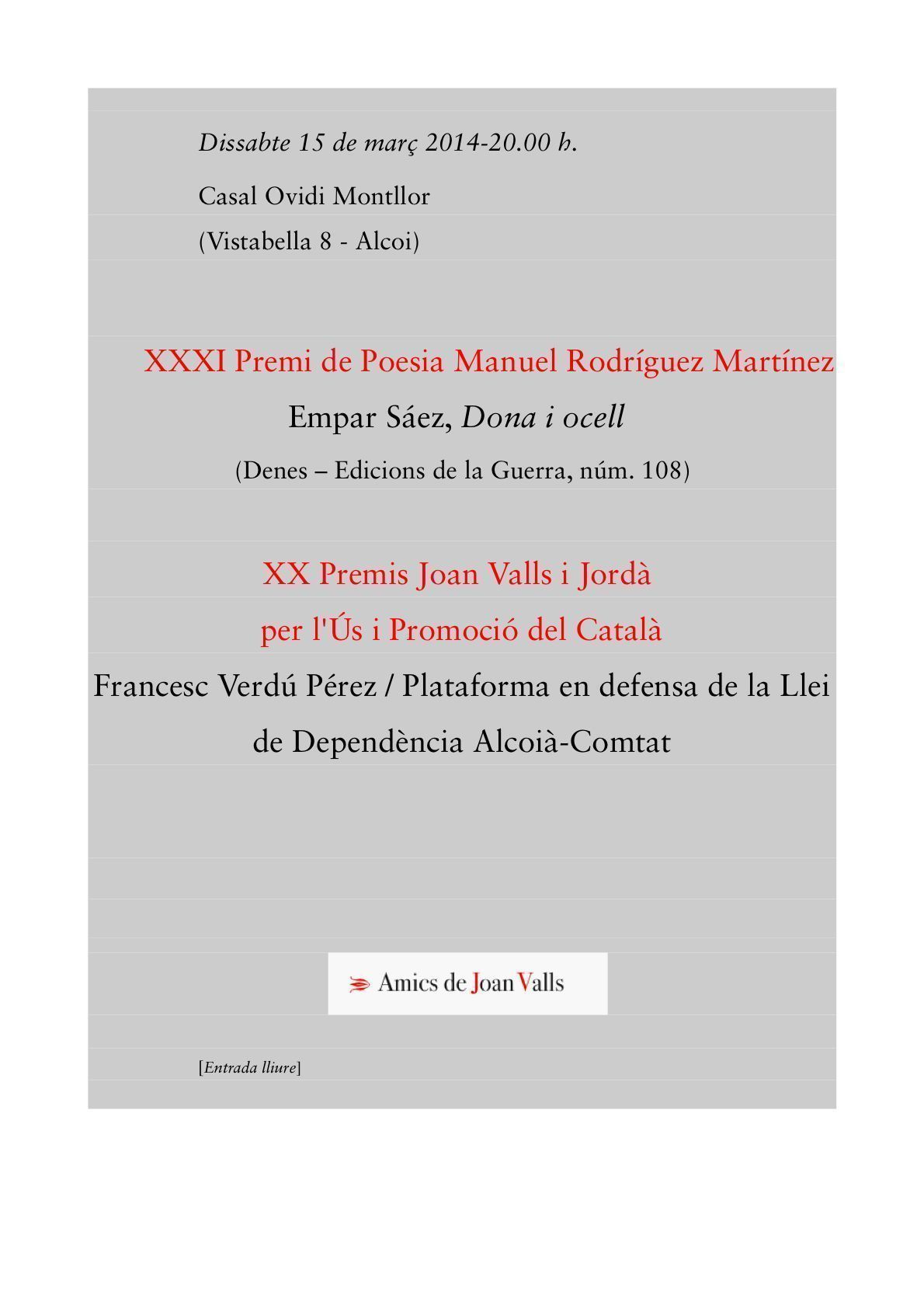 Dissabte 15 de març 2014-20.00 h.

Casal Ovidi Montllor
(Vistabella 8 - Alcoi)

XXXI Premi de Poesia Manuel Rodríguez Martínez
Empar Sáez, Dona i ocell
(Denes – Edicions de la Guerra, núm. 108)

XX Premis Joan Valls i Jordà
per l'Ús i Promoció del Català
Francesc Verdú Pérez / Plataforma en defensa de la Llei de Dependència Alcoià-Comtat

Amics de Joan Valls

[Entrada lliure]